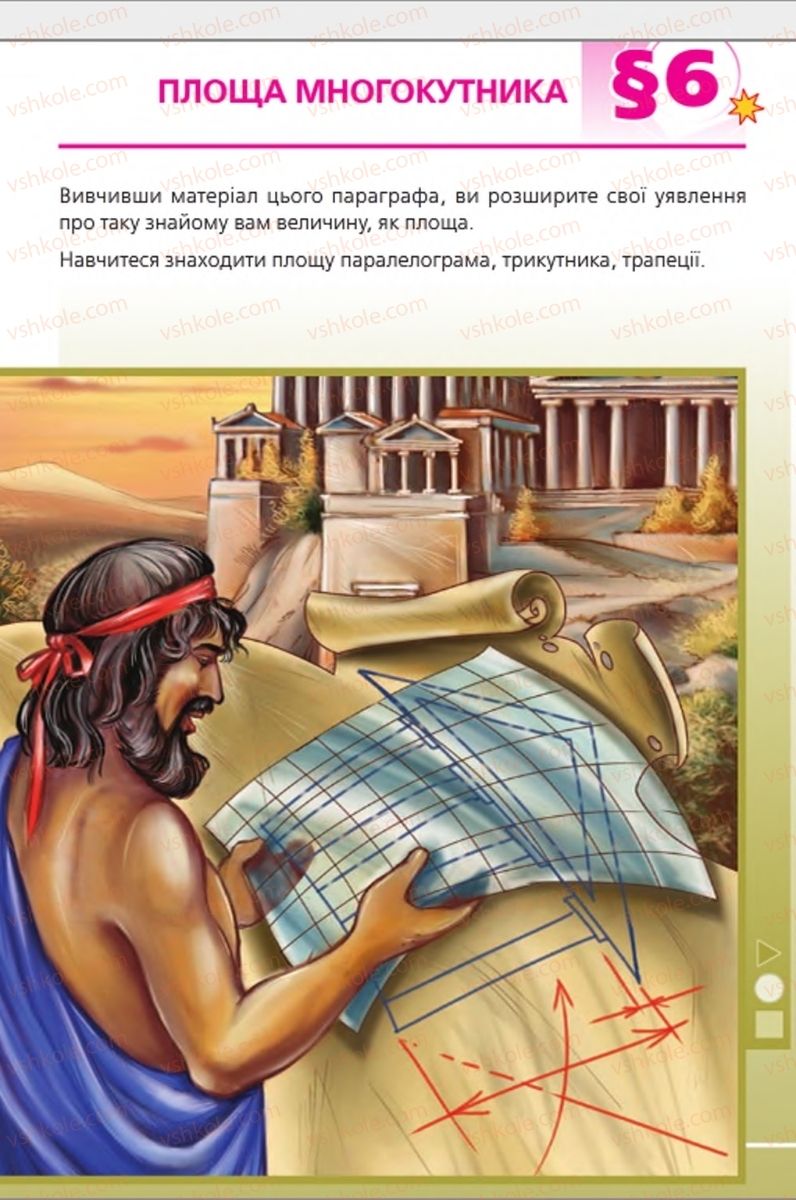 ПЛОЩА МНОГОКУТНИКА

§6

Вивчивши матеріал цього параграфа, ви розширите свої уявлення про таку знайому вам величину, як площа.

Навчитеся знаходити площу паралелограма, трикутника, трапеції.

vshkole.com